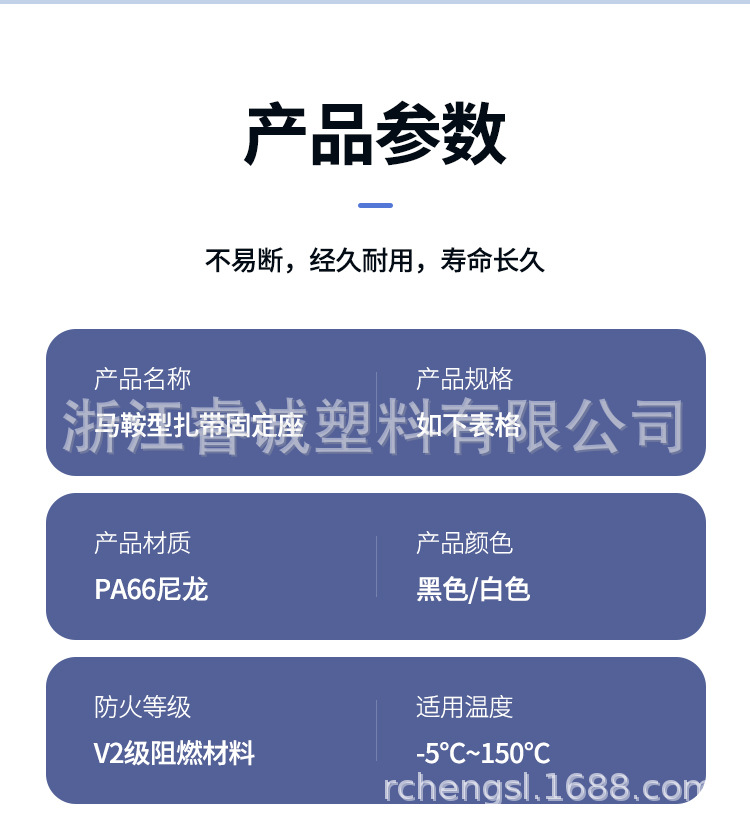 产品参数

不易断，经久耐用，寿命长久

产品名称
马鞍型扎带固定座

产品规格
如下表格

产品材质
PA66尼龙

产品颜色
黑色/白色

防火等级
V2级阻燃材料

适用温度
-5℃~150℃

浙江睿诚塑料有限公司

rchengsl.1688.com